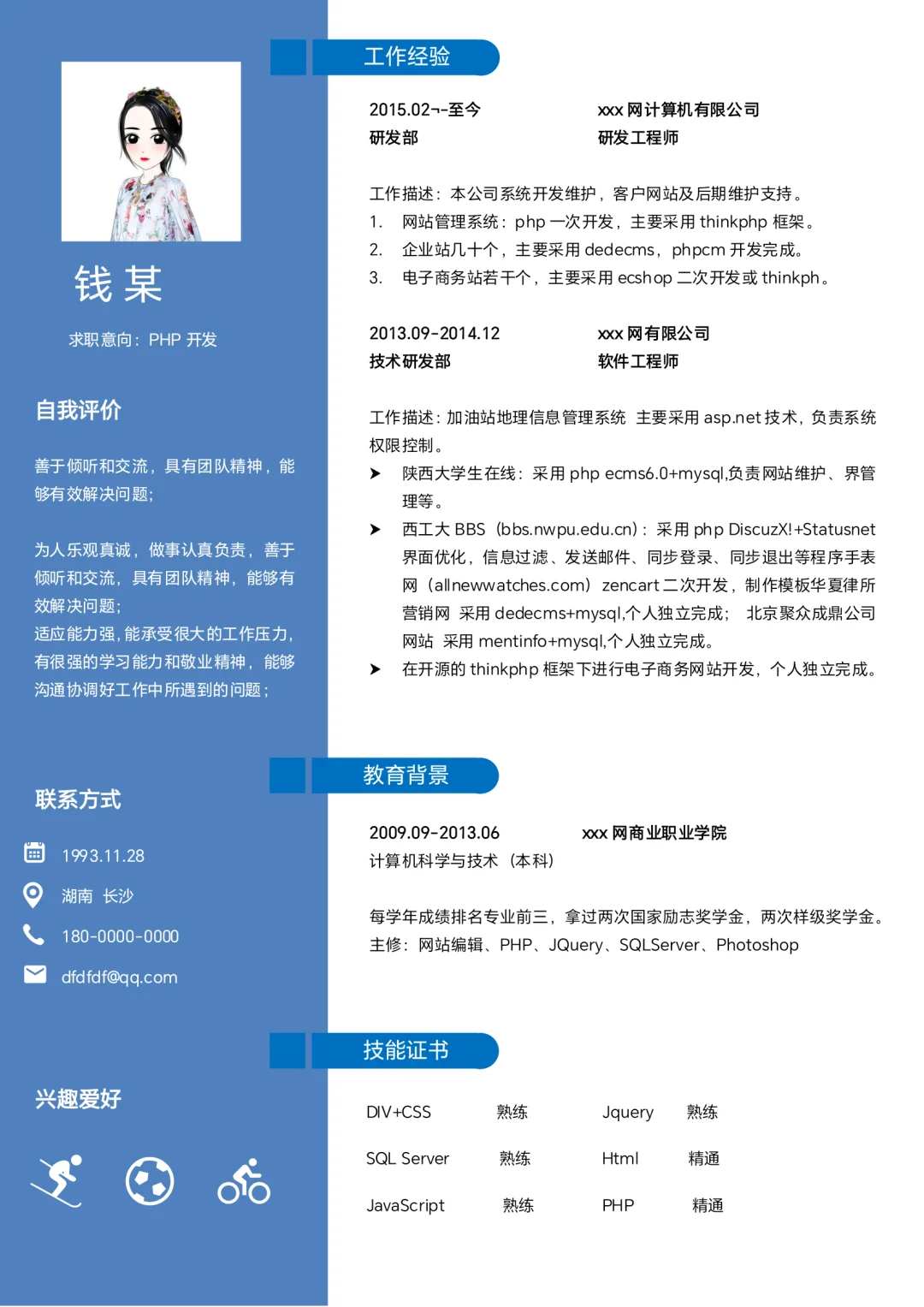 钱 某

求职意向：PHP 开发

自我评价

善于倾听和交流，具有团队精神，能够有效解决问题;

为人乐观真诚，做事认真负责，善于倾听和交流，具有团队精神，能够有效解决问题;
适应能力强，能承受很大的工作压力，有很强的学习能力和敬业精神，能够沟通协调好工作中所遇到的问题；

联系方式

1993.11.28

湖南 长沙

180-0000-0000

dfdfdf@qq.com

兴趣爱好

工作经验

2015.02¬-至今 xxx 网计算机有限公司
研发部 研发工程师

工作描述：本公司系统开发维护，客户网站及后期维护支持。
1. 网站管理系统：php 一次开发，主要采用 thinkphp 框架。
2. 企业站几十个，主要采用 dedecms，phpcm 开发完成。
3. 电子商务站若干个，主要采用 ecshop 二次开发或 thinkph。

2013.09-2014.12 xxx 网有限公司
技术研发部 软件工程师

工作描述：加油站地理信息管理系统 主要采用 asp.net 技术，负责系统权限控制。
➤ 陕西大学生在线：采用 php ecms6.0+mysql,负责网站维护、界管理等。
➤ 西工大 BBS（bbs.nwpu.edu.cn）：采用 php DiscuzX!+Statusnet 界面优化，信息过滤、发送邮件、同步登录、同步退出等程序手表网（allnewwatches.com）zencart 二次开发，制作模板华夏律所营销网 采用 dedecms+mysql,个人独立完成； 北京聚众成鼎公司网站 采用 mentinfo+mysql,个人独立完成。
➤ 在开源的 thinkphp 框架下进行电子商务网站开发，个人独立完成。

教育背景

2009.09-2013.06 xxx 网商业职业学院
计算机科学与技术（本科）

每学年成绩排名专业前三，拿过两次国家励志奖学金，两次样级奖学金。
主修：网站编辑、PHP、JQuery、SQLServer、Photoshop

技能证书

| DIV+CSS | 熟练 | Jquery | 熟练 |
|---|---|---|---|
| SQL Server | 熟练 | Html | 精通 |
| JavaScript | 熟练 | PHP | 精通 |